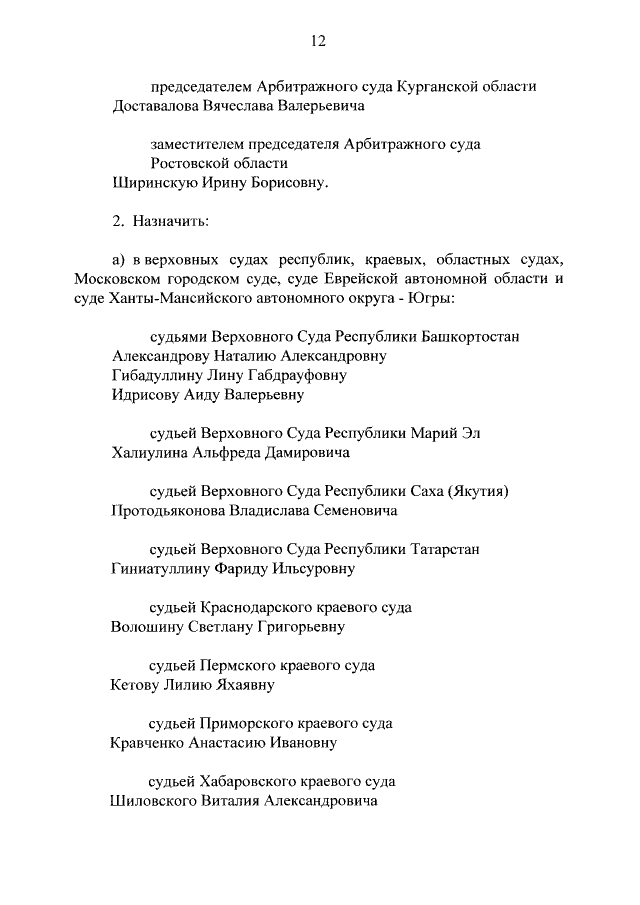 12

председателем Арбитражного суда Курганской области
Доставалова Вячеслава Валерьевича

заместителем председателя Арбитражного суда
Ростовской области
Ширинскую Ирину Борисовну.

2. Назначить:

а) в верховных судах республик, краевых, областных судах, Московском городском суде, суде Еврейской автономной области и суде Ханты-Мансийского автономного округа - Югры:

судьями Верховного Суда Республики Башкортостан
Александрову Наталию Александровну
Гибадуллину Лину Габдрауфовну
Идрисову Аиду Валерьевну

судьей Верховного Суда Республики Марий Эл
Халиулина Альфреда Дамировича

судьей Верховного Суда Республики Саха (Якутия)
Протодьяконова Владислава Семеновича

судьей Верховного Суда Республики Татарстан
Гиниатуллину Фариду Ильсуровну

судьей Краснодарского краевого суда
Волошину Светлану Григорьевну

судьей Пермского краевого суда
Кетову Лилию Яхаявну

судьей Приморского краевого суда
Кравченко Анастасию Ивановну

судьей Хабаровского краевого суда
Шиловского Виталия Александровича